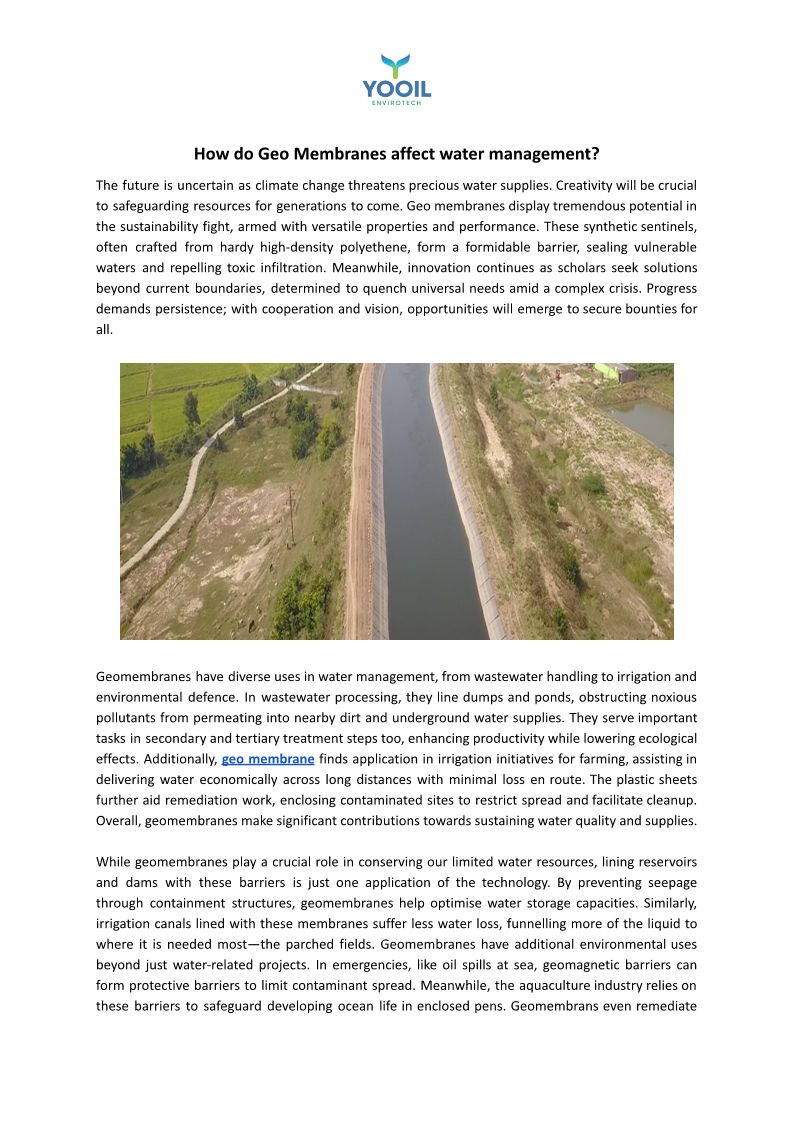 YOOIL
ENVIROTECH

How do Geo Membranes affect water management?

The future is uncertain as climate change threatens precious water supplies. Creativity will be crucial to safeguarding resources for generations to come. Geo membranes display tremendous potential in the sustainability fight, armed with versatile properties and performance. These synthetic sentinels, often crafted from hardy high-density polyethene, form a formidable barrier, sealing vulnerable waters and repelling toxic infiltration. Meanwhile, innovation continues as scholars seek solutions beyond current boundaries, determined to quench universal needs amid a complex crisis. Progress demands persistence; with cooperation and vision, opportunities will emerge to secure bounties for all.

Geomembranes have diverse uses in water management, from wastewater handling to irrigation and environmental defence. In wastewater processing, they line dumps and ponds, obstructing noxious pollutants from permeating into nearby dirt and underground water supplies. They serve important tasks in secondary and tertiary treatment steps too, enhancing productivity while lowering ecological effects. Additionally, geo membrane finds application in irrigation initiatives for farming, assisting in delivering water economically across long distances with minimal loss en route. The plastic sheets further aid remediation work, enclosing contaminated sites to restrict spread and facilitate cleanup. Overall, geomembranes make significant contributions towards sustaining water quality and supplies.

While geomembranes play a crucial role in conserving our limited water resources, lining reservoirs and dams with these barriers is just one application of the technology. By preventing seepage through containment structures, geomembranes help optimise water storage capacities. Similarly, irrigation canals lined with these membranes suffer less water loss, funnelling more of the liquid to where it is needed most—the parched fields. Geomembranes have additional environmental uses beyond just water-related projects. In emergencies, like oil spills at sea, geomagnetic barriers can form protective barriers to limit contaminant spread. Meanwhile, the aquaculture industry relies on these barriers to safeguard developing ocean life in enclosed pens. Geomembrans even remediate